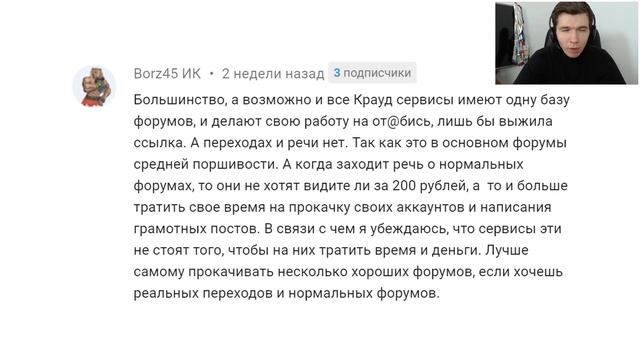 Borz45 ИК • 2 недели назад 3 подписчики

Большинство, а возможно и все Крауд сервисы имеют одну базу форумов, и делают свою работу на от@бись, лишь бы выжила ссылка. А переходах и речи нет. Так как это в основном форумы средней поршивости. А когда заходит речь о нормальных форумах, то они не хотят видите ли за 200 рублей, а то и больше тратить свое время на прокачку своих аккаунтов и написания грамотных постов. В связи с чем я убеждаюсь, что сервисы эти не стоят того, чтобы на них тратить время и деньги. Лучше самому прокачивать несколько хороших форумов, если хочешь реальных переходов и нормальных форумов.